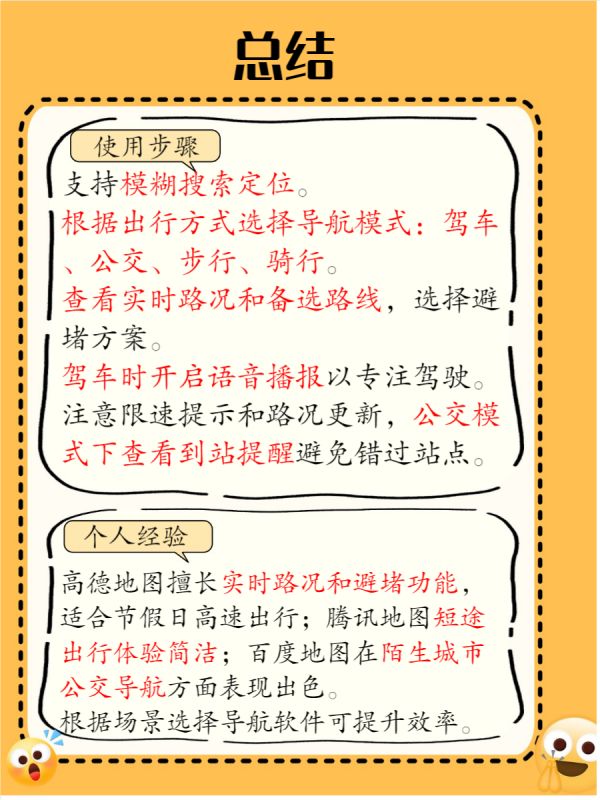 总结

使用步骤

支持模糊搜索定位。
根据出行方式选择导航模式：驾车、公交、步行、骑行。
查看实时路况和备选路线，选择避堵方案。
驾车时开启语音播报以专注驾驶。
注意限速提示和路况更新，公交模式下查看到站提醒避免错过站点。

个人经验

高德地图擅长实时路况和避堵功能，适合节假日高速出行；腾讯地图短途出行体验简洁；百度地图在陌生城市公交导航方面表现出色。
根据场景选择导航软件可提升效率。